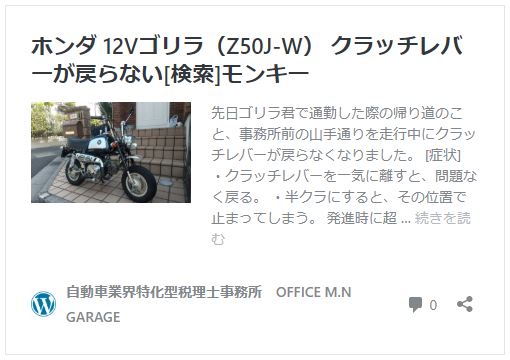 ホンダ 12Vゴリラ（Z50J-W） クラッチレバーが戻らない[検索]モンキー

先日ゴリラ君で通勤した際の帰り道のこと、事務所前の山手通りを走行中にクラッチレバーが戻らなくなりました。 [症状] ・クラッチレバーを一気に離すと、問題なく戻る。 ・半クラにすると、その位置で止まってしまう。 発進時に超 … 続きを読む

自動車業界特化型税理士事務所　OFFICE M.N GARAGE

0